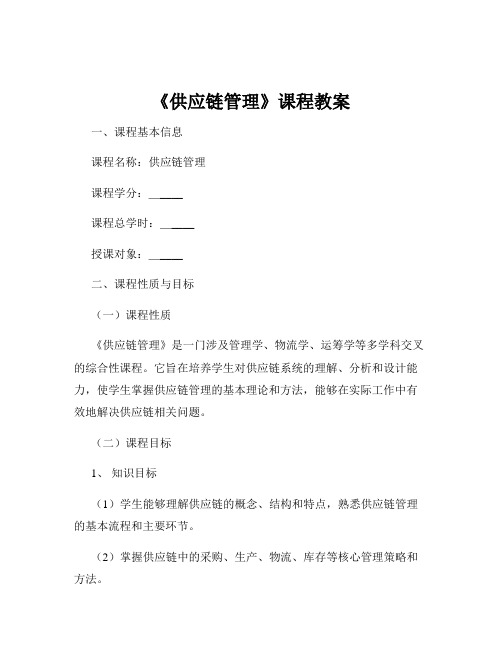 《供应链管理》课程教案

一、课程基本信息

课程名称：供应链管理

课程学分：______

课程总学时：______

授课对象：______

二、课程性质与目标

（一）课程性质

《供应链管理》是一门涉及管理学、物流学、运筹学等多学科交叉的综合性课程。它旨在培养学生对供应链系统的理解、分析和设计能力，使学生掌握供应链管理的基本理论和方法，能够在实际工作中有效地解决供应链相关问题。

（二）课程目标

1、知识目标

（1）学生能够理解供应链的概念、结构和特点，熟悉供应链管理的基本流程和主要环节。

（2）掌握供应链中的采购、生产、物流、库存等核心管理策略和方法。